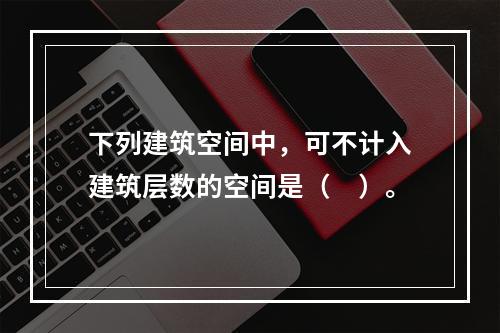 下列建筑空间中，可不计入建筑层数的空间是（　）。